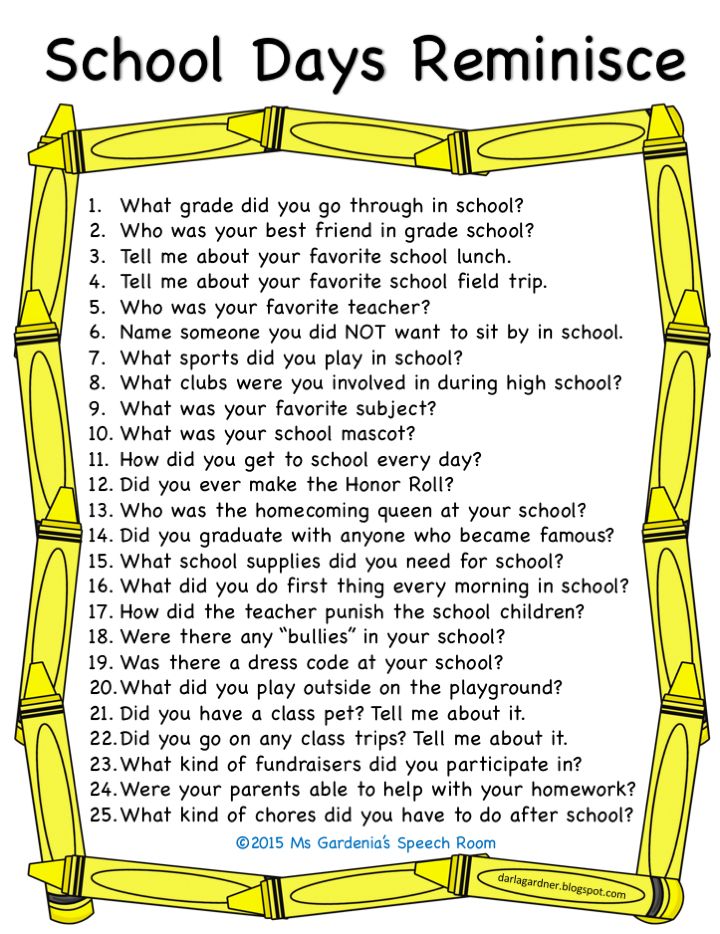 School Days Reminisce

1. What grade did you go through in school?
2. Who was your best friend in grade school?
3. Tell me about your favorite school lunch.
4. Tell me about your favorite school field trip.
5. Who was your favorite teacher?
6. Name someone you did NOT want to sit by in school.
7. What sports did you play in school?
8. What clubs were you involved in during high school?
9. What was your favorite subject?
10. What was your school mascot?
11. How did you get to school every day?
12. Did you ever make the Honor Roll?
13. Who was the homecoming queen at your school?
14. Did you graduate with anyone who became famous?
15. What school supplies did you need for school?
16. What did you do first thing every morning in school?
17. How did the teacher punish the school children?
18. Were there any "bullies" in your school?
19. Was there a dress code at your school?
20. What did you play outside on the playground?
21. Did you have a class pet? Tell me about it.
22. Did you go on any class trips? Tell me about it.
23. What kind of fundraisers did you participate in?
24. Were your parents able to help with your homework?
25. What kind of chores did you have to do after school?

©2015 Ms Gardenia's Speech Room

darlagardner.blogspot.com